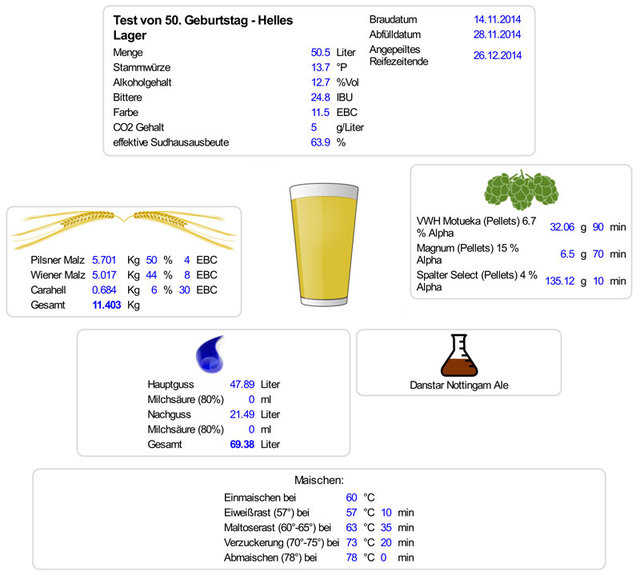 Test von 50. Geburtstag - Helles Lager

| | | |
|---|---|---|
| Menge | 50.5 | Liter |
| Stammwürze | 13.7 | °P |
| Alkoholgehalt | 12.7 | %Vol |
| Bittere | 24.8 | IBU |
| Farbe | 11.5 | EBC |
| CO2 Gehalt | 5 | g/Liter |
| effektive Sudhausausbeute | 63.9 | % |

| | |
|---|---|
| Braudatum | 14.11.2014 |
| Abfülldatum | 28.11.2014 |
| Angepeiltes Reifezeitende | 26.12.2014 |

| | | | | | | |
|---|---|---|---|---|---|---|
| Pilsner Malz | 5.701 | Kg | 50 | % | 4 | EBC |
| Wiener Malz | 5.017 | Kg | 44 | % | 8 | EBC |
| Carahell | 0.684 | Kg | 6 | % | 30 | EBC |
| Gesamt | 11.403 | Kg | | | | |

| | | | | |
|---|---|---|---|---|
| VWH Motueka (Pellets) 6.7 % Alpha | 32.06 | g | 90 | min |
| Magnum (Pellets) 15 % Alpha | 6.5 | g | 70 | min |
| Spalter Select (Pellets) 4 % Alpha | 135.12 | g | 10 | min |

| | | |
|---|---|---|
| Hauptguss | 47.89 | Liter |
| Milchsäure (80%) | 0 | ml |
| Nachguss | 21.49 | Liter |
| Milchsäure (80%) | 0 | ml |
| Gesamt | 69.38 | Liter |

Danstar Nottingam Ale

Maischen:

| | | | | |
|---|---|---|---|---|
| Einmaischen bei | 60 | °C | | |
| Eiweißrast (57°) bei | 57 | °C | 10 | min |
| Maltoserast (60°-65°) bei | 63 | °C | 35 | min |
| Verzuckerung (70°-75°) bei | 73 | °C | 20 | min |
| Abmaischen (78°) bei | 78 | °C | 0 | min |